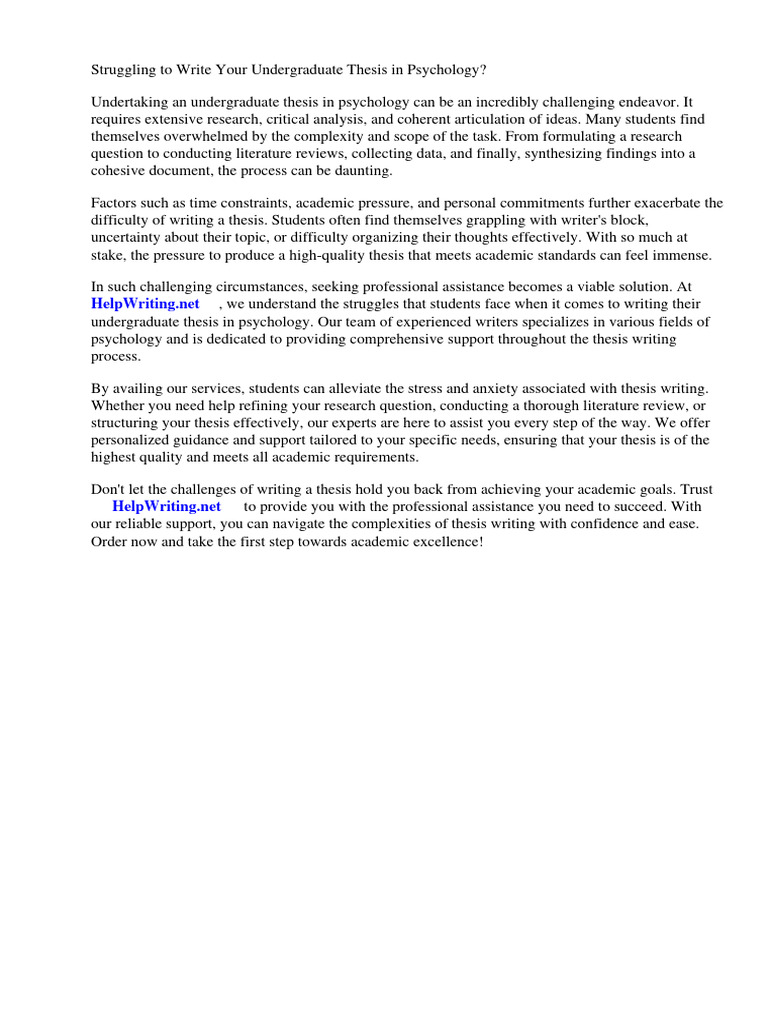 Struggling to Write Your Undergraduate Thesis in Psychology?

Undertaking an undergraduate thesis in psychology can be an incredibly challenging endeavor. It requires extensive research, critical analysis, and coherent articulation of ideas. Many students find themselves overwhelmed by the complexity and scope of the task. From formulating a research question to conducting literature reviews, collecting data, and finally, synthesizing findings into a cohesive document, the process can be daunting.

Factors such as time constraints, academic pressure, and personal commitments further exacerbate the difficulty of writing a thesis. Students often find themselves grappling with writer's block, uncertainty about their topic, or difficulty organizing their thoughts effectively. With so much at stake, the pressure to produce a high-quality thesis that meets academic standards can feel immense.

In such challenging circumstances, seeking professional assistance becomes a viable solution. At HelpWriting.net , we understand the struggles that students face when it comes to writing their undergraduate thesis in psychology. Our team of experienced writers specializes in various fields of psychology and is dedicated to providing comprehensive support throughout the thesis writing process.

By availing our services, students can alleviate the stress and anxiety associated with thesis writing. Whether you need help refining your research question, conducting a thorough literature review, or structuring your thesis effectively, our experts are here to assist you every step of the way. We offer personalized guidance and support tailored to your specific needs, ensuring that your thesis is of the highest quality and meets all academic requirements.

Don't let the challenges of writing a thesis hold you back from achieving your academic goals. Trust HelpWriting.net to provide you with the professional assistance you need to succeed. With our reliable support, you can navigate the complexities of thesis writing with confidence and ease. Order now and take the first step towards academic excellence!